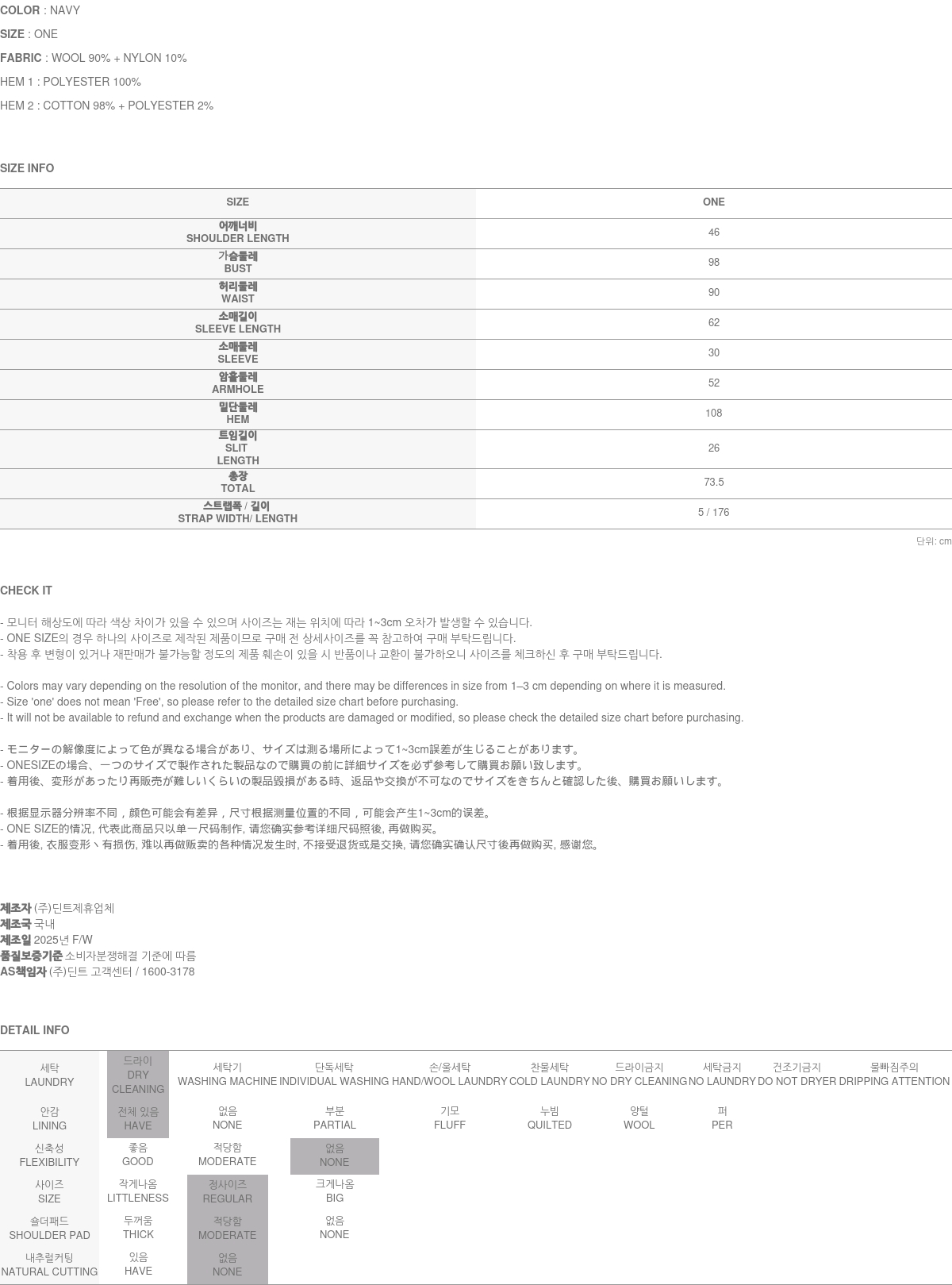 COLOR : NAVY
SIZE : ONE
FABRIC : WOOL 90% + NYLON 10%
HEM 1 : POLYESTER 100%
HEM 2 : COTTON 98% + POLYESTER 2%

SIZE INFO

| SIZE | ONE |
|---|---|
| 어깨너비 SHOULDER LENGTH | 46 |
| 가슴둘레 BUST | 98 |
| 허리둘레 WAIST | 90 |
| 소매길이 SLEEVE LENGTH | 62 |
| 소매둘레 SLEEVE | 30 |
| 암홀둘레 ARMHOLE | 52 |
| 밑단둘레 HEM | 108 |
| 트임길이 SLIT LENGTH | 26 |
| 총장 TOTAL | 73.5 |
| 스트랩폭 / 길이 STRAP WIDTH/ LENGTH | 5 / 176 |

단위: cm

CHECK IT

- 모니터 해상도에 따라 색상 차이가 있을 수 있으며 사이즈는 재는 위치에 따라 1~3cm 오차가 발생할 수 있습니다.
- ONE SIZE의 경우 하나의 사이즈로 제작된 제품이므로 구매 전 상세사이즈를 꼭 참고하여 구매 부탁드립니다.
- 착용 후 변형이 있거나 재판매가 불가능할 정도의 제품 훼손이 있을 시 반품이나 교환이 불가하오니 사이즈를 체크하신 후 구매 부탁드립니다.

- Colors may vary depending on the resolution of the monitor, and there may be differences in size from 1–3 cm depending on where it is measured.
- Size 'one' does not mean 'Free', so please refer to the detailed size chart before purchasing.
- It will not be available to refund and exchange when the products are damaged or modified, so please check the detailed size chart before purchasing.

- モニターの解像度によって色が異なる場合があり、サイズは測る場所によって1~3cm誤差が生じることがあります。
- ONESIZEの場合、一つのサイズで製作された製品なので購買の前に詳細サイズを必ず参考して購買お願い致します。
- 着用後、変形があったり再販売が難しいくらいの製品毀損がある時、返品や交換が不可なのでサイズをきちんと確認した後、購買お願いします。

- 根据显示器分辨率不同，颜色可能会有差异，尺寸根据测量位置的不同，可能会产生1~3cm的误差。
- ONE SIZE的情况, 代表此商品只以单一尺码制作, 请您确实参考详细尺码照後, 再做购买。
- 着用後, 衣服变形丶有损伤, 难以再做贩卖的各种情况发生时, 不接受退货或是交换, 请您确实确认尺寸後再做购买, 感谢您。

제조자 (주)딘트제휴업체
제조국 국내
제조일 2025년 F/W
품질보증기준 소비자분쟁해결 기준에 따름
AS책임자 (주)딘트 고객센터 / 1600-3178

DETAIL INFO

| 세탁 LAUNDRY | 드라이 DRY CLEANING | 세탁기 WASHING MACHINE | 단독세탁 INDIVIDUAL WASHING | 손/울세탁 HAND/WOOL LAUNDRY | 찬물세탁 COLD LAUNDRY | 드라이금지 NO DRY CLEANING | 세탁금지 NO LAUNDRY | 건조기금지 DO NOT DRYER | 물빠짐주의 DRIPPING ATTENTION |
|---|---|---|---|---|---|---|---|---|---|
| 안감 LINING | 전체 있음 HAVE | 없음 NONE | 부분 PARTIAL | 기모 FLUFF | 누빔 QUILTED | 양털 WOOL | 퍼 PER | | |
| 신축성 FLEXIBILITY | 좋음 GOOD | 적당함 MODERATE | 없음 NONE | | | | | | |
| 사이즈 SIZE | 작게나옴 LITTLENESS | 정사이즈 REGULAR | 크게나옴 BIG | | | | | | |
| 숄더패드 SHOULDER PAD | 두꺼움 THICK | 적당함 MODERATE | 없음 NONE | | | | | | |
| 내추럴커팅 NATURAL CUTTING | 있음 HAVE | 없음 NONE | | | | | | | |